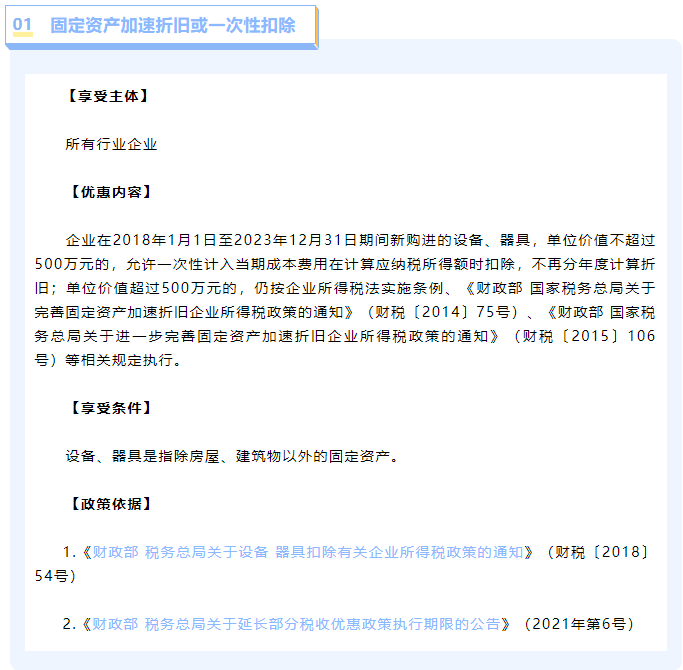 01 固定资产加速折旧或一次性扣除

【享受主体】

所有行业企业

【优惠内容】

企业在2018年1月1日至2023年12月31日期间新购进的设备、器具，单位价值不超过500万元的，允许一次性计入当期成本费用在计算应纳税所得额时扣除，不再分年度计算折旧；单位价值超过500万元的，仍按企业所得税法实施条例、《财政部 国家税务总局关于完善固定资产加速折旧企业所得税政策的通知》（财税〔2014〕75号）、《财政部 国家税务总局关于进一步完善固定资产加速折旧企业所得税政策的通知》（财税〔2015〕106号）等相关规定执行。

【享受条件】

设备、器具是指除房屋、建筑物以外的固定资产。

【政策依据】

1.《财政部 税务总局关于设备 器具扣除有关企业所得税政策的通知》（财税〔2018〕54号）

2.《财政部 税务总局关于延长部分税收优惠政策执行期限的公告》（2021年第6号）